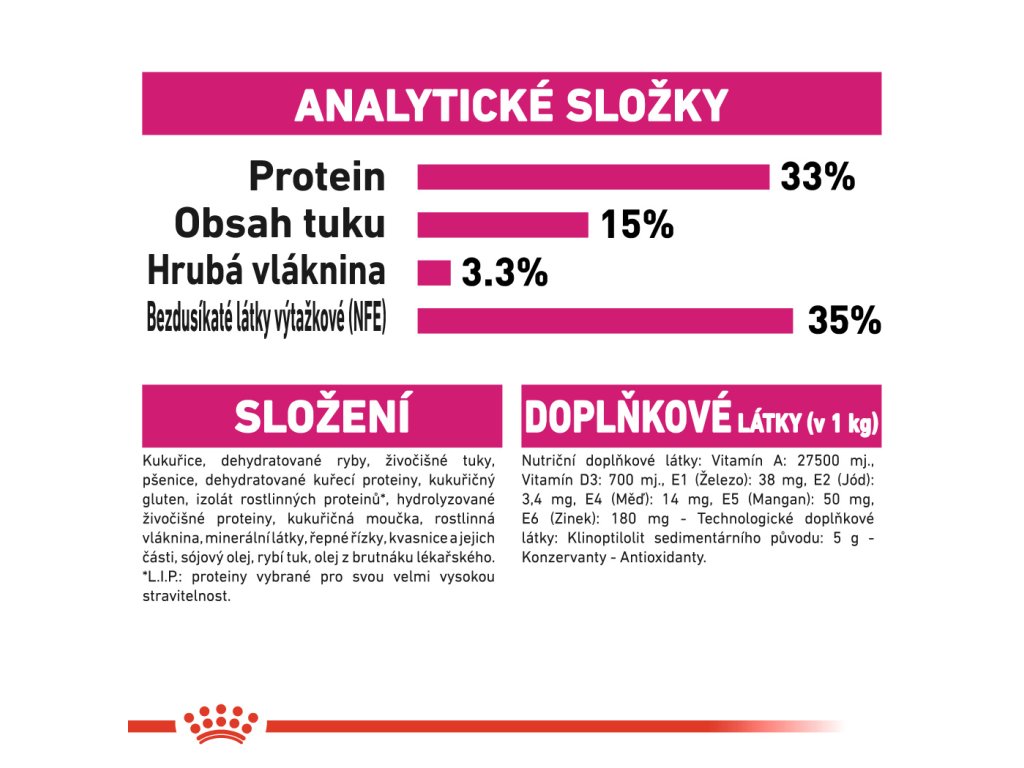 ANALYTICKÉ SLOŽKY

Protein 33%
Obsah tuku 15%
Hrubá vláknina 3.3%
Bezdusíkaté látky výtažkové (NFE) 35%

SLOŽENÍ

Kukuřice, dehydratované ryby, živočišné tuky, pšenice, dehydratované kuřecí proteiny, kukuřičný gluten, izolát rostlinných proteinů*, hydrolyzované živočišné proteiny, kukuřičná moučka, rostlinná vláknina, minerální látky, řepné řízky, kvasnice a jejich části, sójový olej, rybí tuk, olej z brutnáku lékařského. *L.I.P.: proteiny vybrané pro svou velmi vysokou stravitelnost.

DOPLŇKOVÉ LÁTKY (v 1 kg)

Nutriční doplňkové látky: Vitamín A: 27500 mj., Vitamín D3: 700 mj., E1 (Železo): 38 mg, E2 (Jód): 3,4 mg, E4 (Měď): 14 mg, E5 (Mangan): 50 mg, E6 (Zinek): 180 mg - Technologické doplňkové látky: Klinoptilolit sedimentárního původu: 5 g - Konzervanty - Antioxidanty.